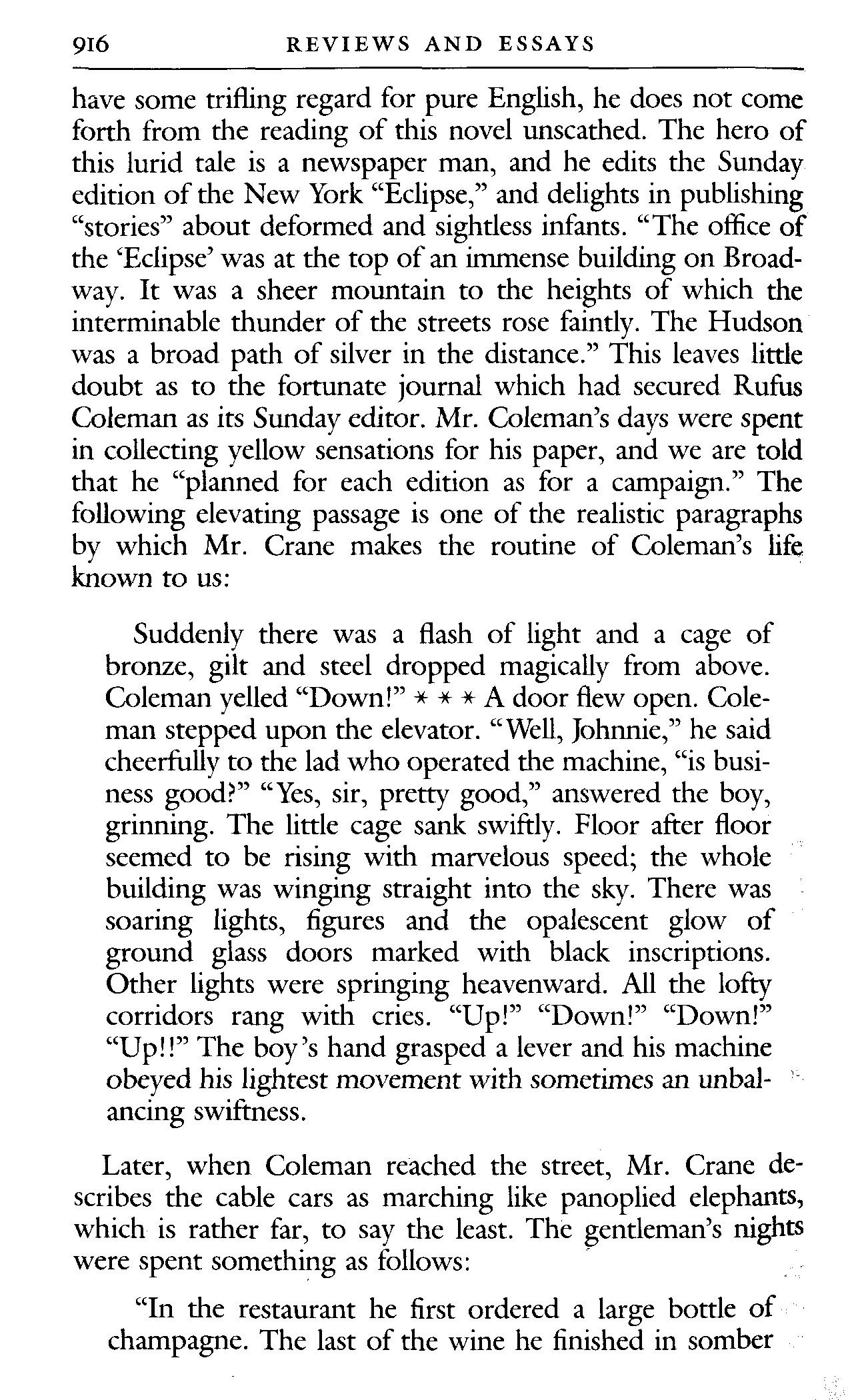 916 REVIEWS AND ESSAYS

have some trifling regard for pure English, he does not come forth from the reading of this novel unscathed. The hero of this lurid tale is a newspaper man, and he edits the Sunday edition of the New York "Eclipse," and delights in publishing "stories" about deformed and sightless infants. "The office of the 'Eclipse' was at the top of an immense building on Broadway. It was a sheer mountain to the heights of which the interminable thunder of the streets rose faintly. The Hudson was a broad path of silver in the distance." This leaves little doubt as to the fortunate journal which had secured Rufus Coleman as its Sunday editor. Mr. Coleman's days were spent in collecting yellow sensations for his paper, and we are told that he "planned for each edition as for a campaign." The following elevating passage is one of the realistic paragraphs by which Mr. Crane makes the routine of Coleman's life known to us:

Suddenly there was a flash of light and a cage of bronze, gilt and steel dropped magically from above. Coleman yelled "Down!" * * * A door flew open. Coleman stepped upon the elevator. "Well, Johnnie," he said cheerfully to the lad who operated the machine, "is business good?" "Yes, sir, pretty good," answered the boy, grinning. The little cage sank swiftly. Floor after floor seemed to be rising with marvelous speed; the whole building was winging straight into the sky. There was soaring lights, figures and the opalescent glow of ground glass doors marked with black inscriptions. Other lights were springing heavenward. All the lofty corridors rang with cries. "Up!" "Down!" "Down!" "Up!!" The boy's hand grasped a lever and his machine obeyed his lightest movement with sometimes an unbalancing swiftness.

Later, when Coleman reached the street, Mr. Crane describes the cable cars as marching like panoplied elephants, which is rather far, to say the least. The gentleman's nights were spent something as follows:

"In the restaurant he first ordered a large bottle of champagne. The last of the wine he finished in somber